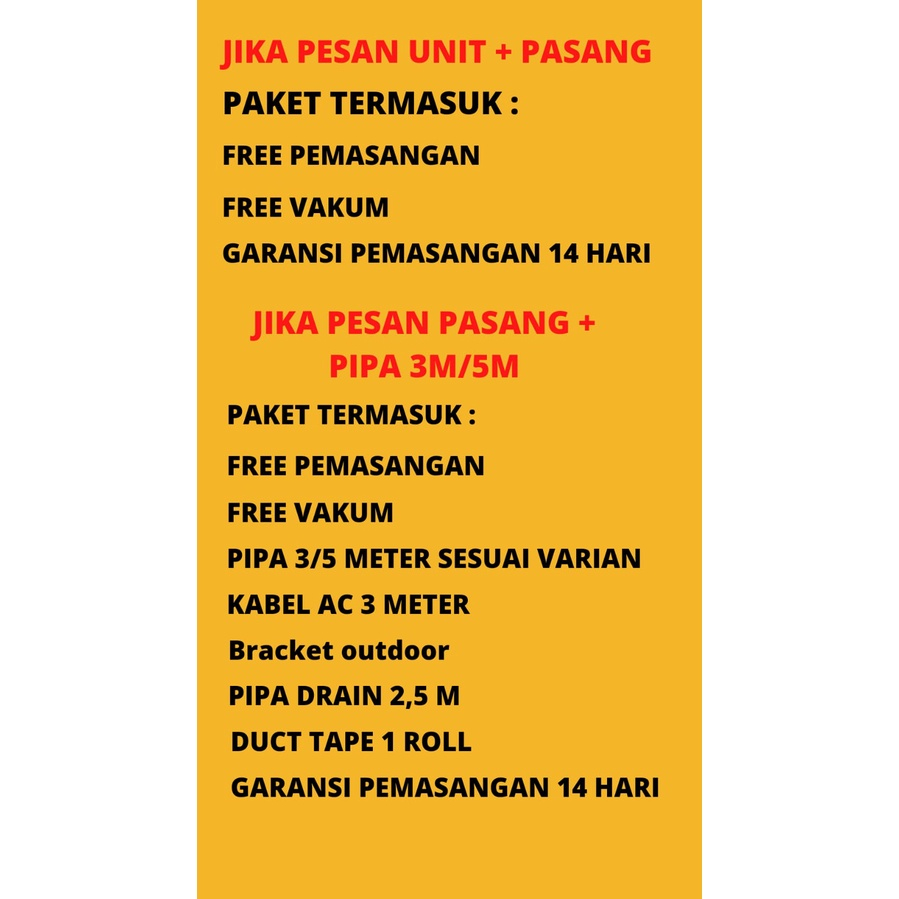 JIKA PESAN UNIT + PASANG

PAKET TERMASUK :

FREE PEMASANGAN

FREE VAKUM

GARANSI PEMASANGAN 14 HARI

JIKA PESAN PASANG + PIPA 3M/5M

PAKET TERMASUK :

FREE PEMASANGAN

FREE VAKUM

PIPA 3/5 METER SESUAI VARIAN

KABEL AC 3 METER

Bracket outdoor

PIPA DRAIN 2,5 M

DUCT TAPE 1 ROLL

GARANSI PEMASANGAN 14 HARI